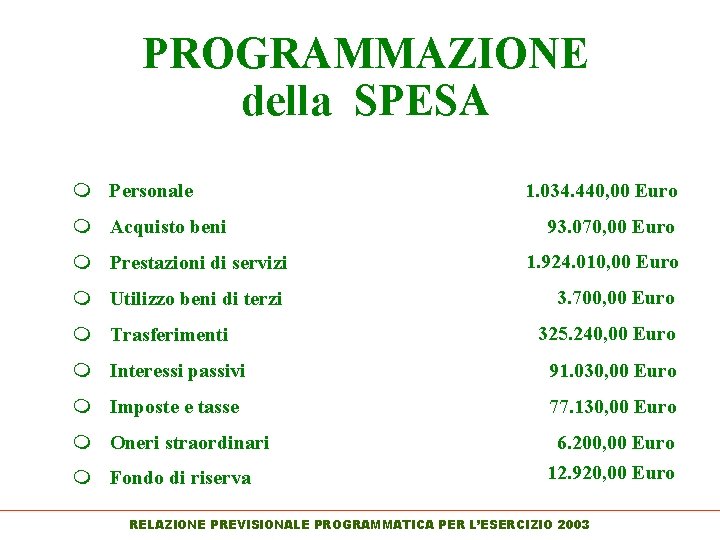 PROGRAMMAZIONE
della SPESA

Personale 1.034.440,00 Euro
Acquisto beni 93.070,00 Euro
Prestazioni di servizi 1.924.010,00 Euro
Utilizzo beni di terzi 3.700,00 Euro
Trasferimenti 325.240,00 Euro
Interessi passivi 91.030,00 Euro
Imposte e tasse 77.130,00 Euro
Oneri straordinari 6.200,00 Euro
Fondo di riserva 12.920,00 Euro

RELAZIONE PREVISIONALE PROGRAMMATICA PER L'ESERCIZIO 2003